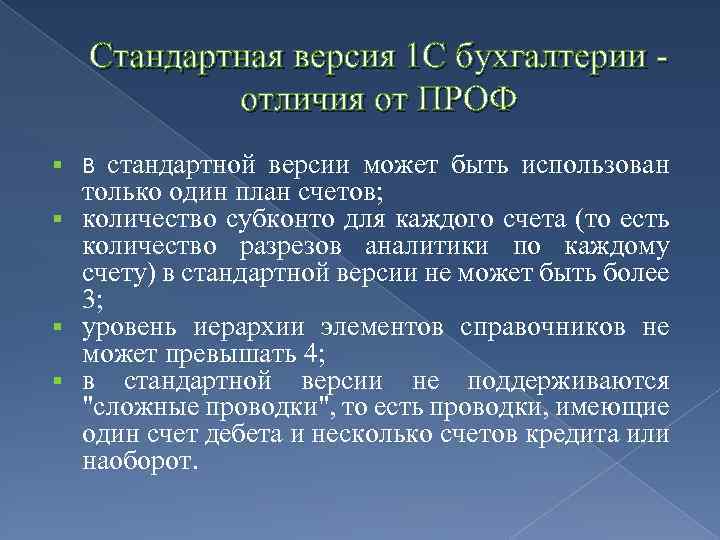 Стандартная версия 1С бухгалтерии - отличия от ПРОФ

▪ в стандартной версии может быть использован только один план счетов;
▪ количество субконто для каждого счета (то есть количество разрезов аналитики по каждому счету) в стандартной версии не может быть более 3;
▪ уровень иерархии элементов справочников не может превышать 4;
▪ в стандартной версии не поддерживаются "сложные проводки", то есть проводки, имеющие один счет дебета и несколько счетов кредита или наоборот.